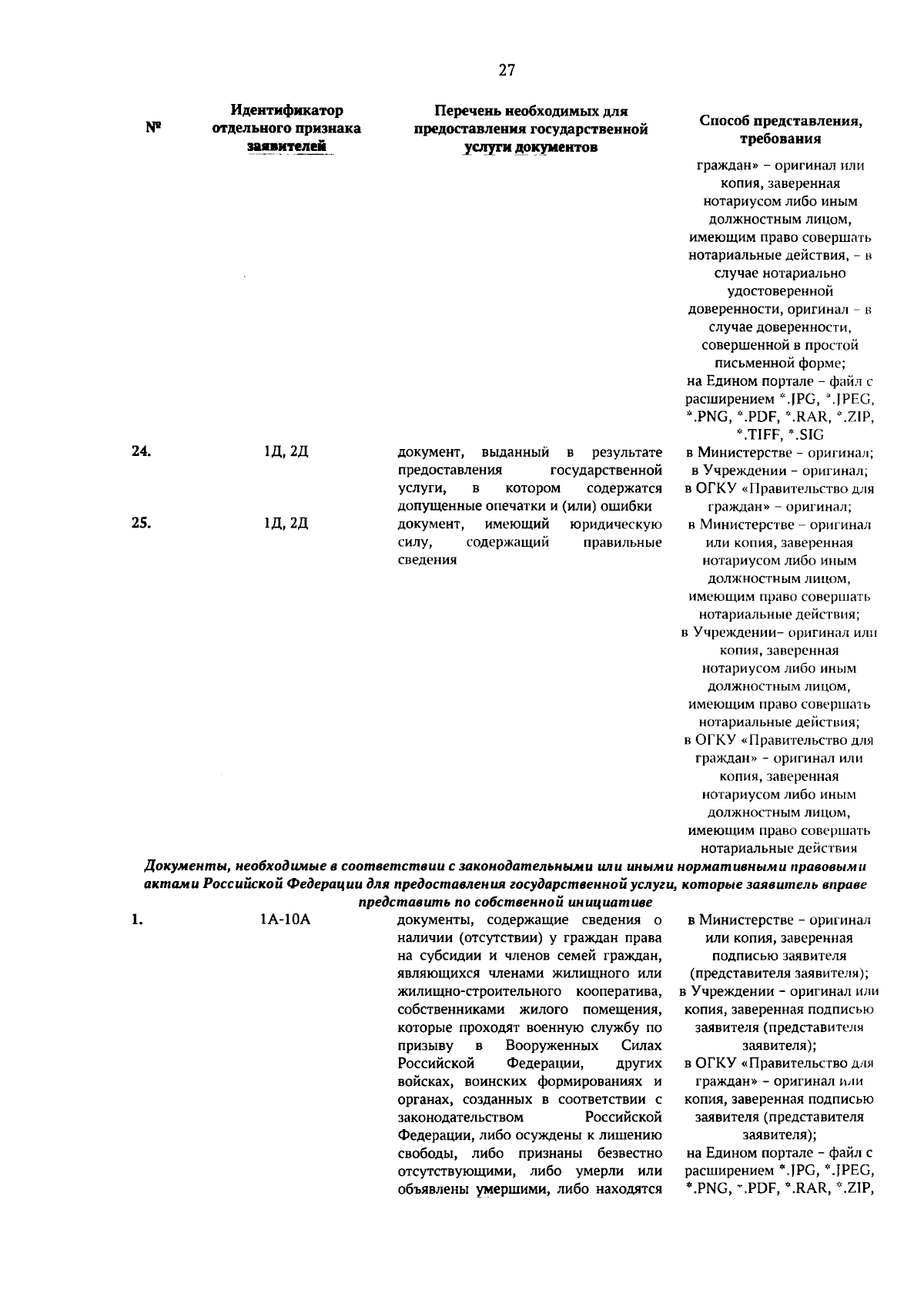 27

| № | Идентификатор отдельного признака заявителей | Перечень необходимых для предоставления государственной услуги документов | Способ представления, требования |
|---|---|---|---|
| | | | граждан» - оригинал или копия, заверенная нотариусом либо иным должностным лицом, имеющим право совершать нотариальные действия, - в случае нотариально удостоверенной доверенности, оригинал - в случае доверенности, совершенной в простой письменной форме; на Едином портале - файл с расширением *.JPG, *.JPEG, *.PNG, *.PDF, *.RAR, *.ZIP, *.TIFF, *.SIG |
| 24. | 1Д, 2Д | документ, выданный в результате предоставления государственной услуги, в котором содержатся допущенные опечатки и (или) ошибки | в Министерстве - оригинал; в Учреждении - оригинал; в ОГКУ «Правительство для граждан» - оригинал; |
| 25. | 1Д, 2Д | документ, имеющий юридическую силу, содержащий правильные сведения | в Министерстве - оригинал или копия, заверенная нотариусом либо иным должностным лицом, имеющим право совершать нотариальные действия; в Учреждении- оригинал или копия, заверенная нотариусом либо иным должностным лицом, имеющим право совершать нотариальные действия; в ОГКУ «Правительство для граждан» - оригинал или копия, заверенная нотариусом либо иным должностным лицом, имеющим право совершать нотариальные действия |
| Документы, необходимые в соответствии с законодательными или иными нормативными правовыми актами Российской Федерации для предоставления государственной услуги, которые заявитель вправе представить по собственной инициативе | | | |
| 1. | 1А-10А | документы, содержащие сведения о наличии (отсутствии) у граждан права на субсидии и членов семей граждан, являющихся членами жилищного или жилищно-строительного кооператива, собственниками жилого помещения, которые проходят военную службу по призыву в Вооруженных Силах Российской Федерации, других войсках, воинских формированиях и органах, созданных в соответствии с законодательством Российской Федерации, либо осуждены к лишению свободы, либо признаны безвестно отсутствующими, либо умерли или объявлены умершими, либо находятся | в Министерстве - оригинал или копия, заверенная подписью заявителя (представителя заявителя); в Учреждении - оригинал или копия, заверенная подписью заявителя (представителя заявителя); в ОГКУ «Правительство для граждан» - оригинал или копия, заверенная подписью заявителя (представителя заявителя); на Едином портале - файл с расширением *.JPG, *.JPEG, *.PNG, *.PDF, *.RAR, *.ZIP, |